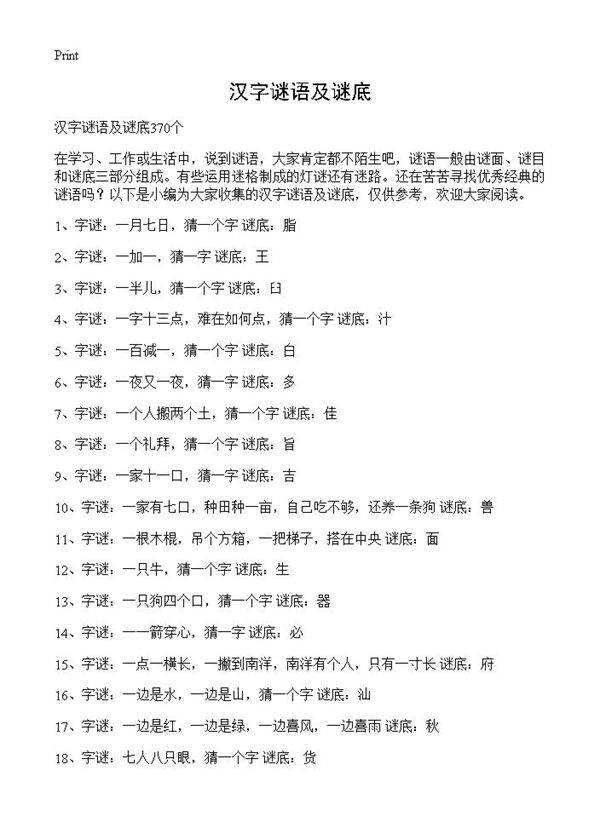 Print

汉字谜语及谜底

汉字谜语及谜底370个

在学习、工作或生活中，说到谜语，大家肯定都不陌生吧，谜语一般由谜面、谜目和谜底三部分组成。有些运用迷格制成的灯谜还有迷路。还在苦苦寻找优秀经典的谜语吗？以下是小编为大家收集的汉字谜语及谜底，仅供参考，欢迎大家阅读。

1、字谜：一月七日，猜一个字 谜底：脂

2、字谜：一加一，猜一字 谜底：王

3、字谜：一半儿，猜一个字 谜底：臼

4、字谜：一字十三点，难在如何点，猜一个字 谜底：汁

5、字谜：一百减一，猜一个字 谜底：白

6、字谜：一夜又一夜，猜一字 谜底：多

7、字谜：一个人搬两个土，猜一个字 谜底：佳

8、字谜：一个礼拜，猜一个字 谜底：旨

9、字谜：一家十一口，猜一字 谜底：吉

10、字谜：一家有七口，种田种一亩，自己吃不够，还养一条狗 谜底：兽

11、字谜：一根木棍，吊个方箱，一把梯子，搭在中央 谜底：面

12、字谜：一只牛，猜一个字 谜底：生

13、字谜：一只狗四个口，猜一个字 谜底：器

14、字谜：一一箭穿心，猜一字 谜底：必

15、字谜：一点一横长，一撇到南洋，南洋有个人，只有一寸长 谜底：府

16、字谜：一边是水，一边是山，猜一个字 谜底：汕

17、字谜：一边是红，一边是绿，一边喜风，一边喜雨 谜底：秋

18、字谜：七人八只眼，猜一个字 谜底：货